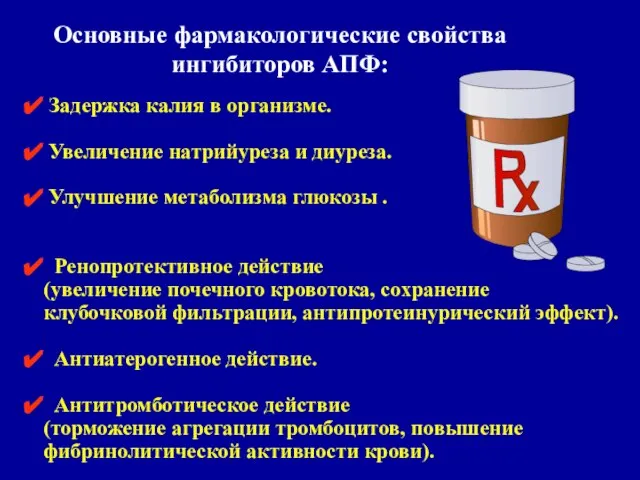 Основные фармакологические свойства ингибиторов АПФ:

✔ Задержка калия в организме.

✔ Увеличение натрийуреза и диуреза.

✔ Улучшение метаболизма глюкозы .

Rx

✔ Ренопротективное действие (увеличение почечного кровотока, сохранение клубочковой фильтрации, антипротеинурический эффект).

✔ Антиатерогенное действие.

✔ Антитромботическое действие (торможение агрегации тромбоцитов, повышение фибринолитической активности крови).